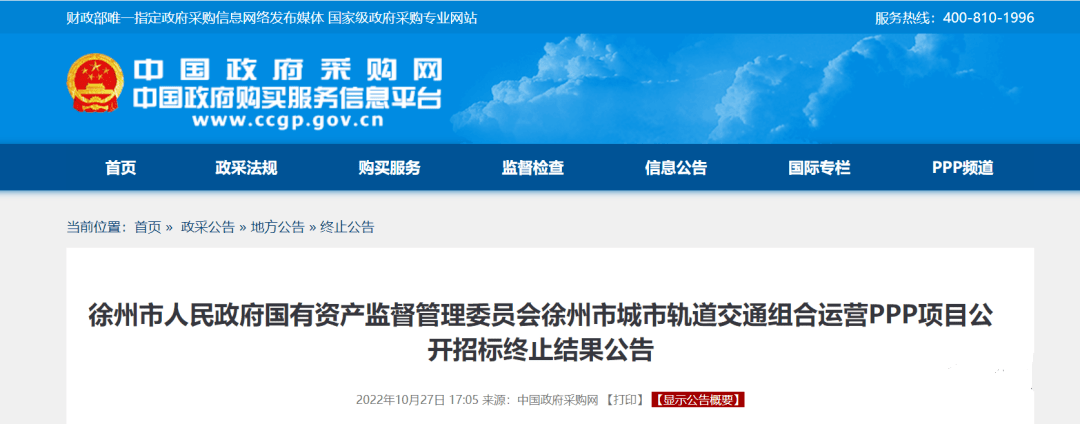 财政部唯一指定政府采购信息网络发布媒体 国家级政府采购专业网站

服务热线：400-810-1996

中国政府采购网
中国政府购买服务信息平台
www.ccgp.gov.cn

首页 政采法规 购买服务 监督检查 信息公告 国际专栏 PPP频道

当前位置：首页 » 政采公告 » 地方公告 » 终止公告

徐州市人民政府国有资产监督管理委员会徐州市城市轨道交通组合运营PPP项目公开招标终止结果公告

2022年10月27日 17:05 来源：中国政府采购网 【打印】 【显示公告概要】